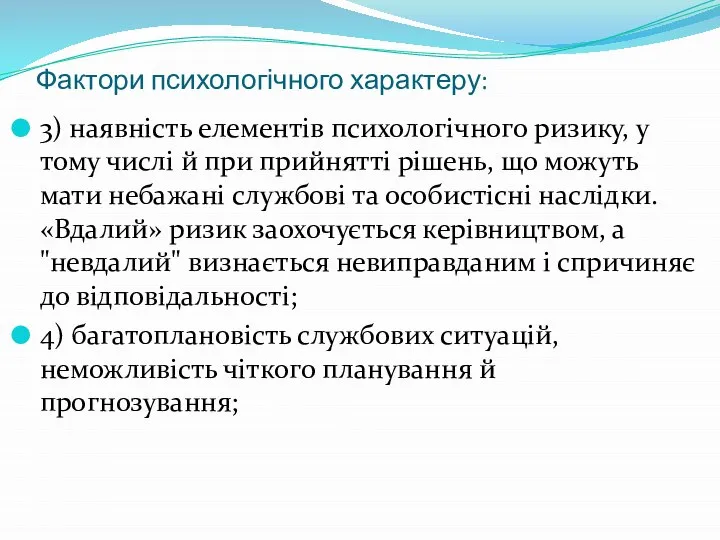 Фактори психологічного характеру:

3) наявність елементів психологічного ризику, у тому числі й при прийнятті рішень, що можуть мати небажані службові та особистісні наслідки. «Вдалий» ризик заохочується керівництвом, а "невдалий" визнається невиправданим і спричиняє до відповідальності;

4) багатоплановість службових ситуацій, неможливість чіткого планування й прогнозування;